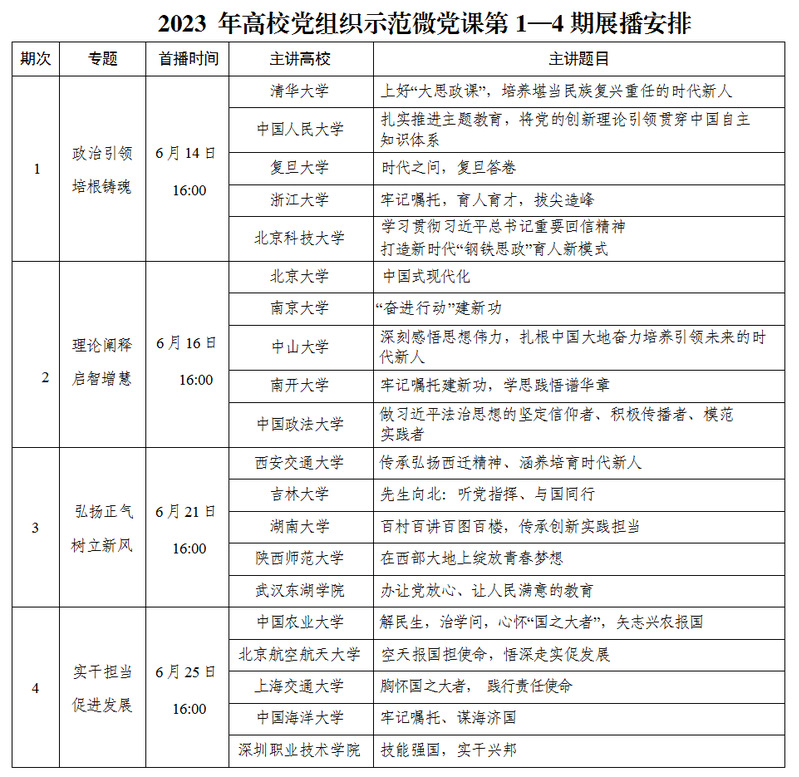 2023 年高校党组织示范微党课第 1—4 期展播安排

| 期次 | 专题 | 首播时间 | 主讲高校 | 主讲题目 |
|---|---|---|---|---|
| 1 | 政治引领 培根铸魂 | 6 月 14 日 16:00 | 清华大学 | 上好“大思政课”，培养堪当民族复兴重任的时代新人 |
| | | | 中国人民大学 | 扎实推进主题教育，将党的创新理论引领贯穿中国自主知识体系 |
| | | | 复旦大学 | 时代之问，复旦答卷 |
| | | | 浙江大学 | 牢记嘱托，育人育才，拔尖造峰 |
| | | | 北京科技大学 | 学习贯彻习近平总书记重要回信精神 打造新时代“钢铁思政”育人新模式 |
| 2 | 理论阐释 启智增慧 | 6 月 16 日 16:00 | 北京大学 | 中国式现代化 |
| | | | 南京大学 | “奋进行动”建新功 |
| | | | 中山大学 | 深刻感悟思想伟力，扎根中国大地奋力培养引领未来的时代新人 |
| | | | 南开大学 | 牢记嘱托建新功，学思践悟谱华章 |
| | | | 中国政法大学 | 做习近平法治思想的坚定信仰者、积极传播者、模范实践者 |
| 3 | 弘扬正气 树立新风 | 6 月 21 日 16:00 | 西安交通大学 | 传承弘扬西迁精神、涵养培育时代新人 |
| | | | 吉林大学 | 先生向北：听党指挥、与国同行 |
| | | | 湖南大学 | 百村百讲百图百楼，传承创新实践担当 |
| | | | 陕西师范大学 | 在西部大地上绽放青春梦想 |
| | | | 武汉东湖学院 | 办让党放心、让人民满意的教育 |
| 4 | 实干担当 促进发展 | 6 月 25 日 16:00 | 中国农业大学 | 解民生，治学问，心怀“国之大者”，矢志兴农报国 |
| | | | 北京航空航天大学 | 空天报国担使命，悟深走实促发展 |
| | | | 上海交通大学 | 胸怀国之大者， 践行责任使命 |
| | | | 中国海洋大学 | 牢记嘱托、谋海济国 |
| | | | 深圳职业技术学院 | 技能强国，实干兴邦 |